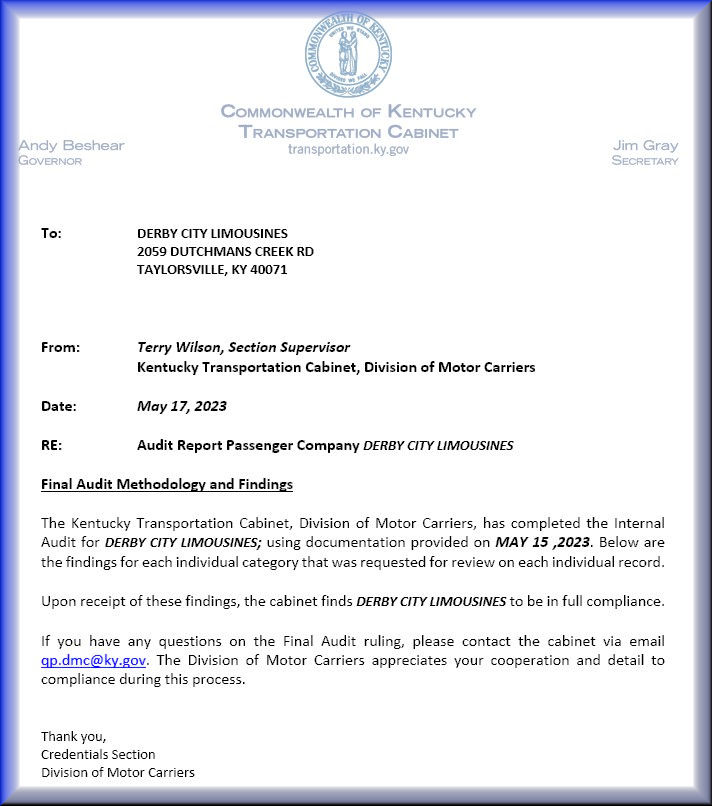 COMMONWEALTH OF KENTUCKY
UNITED WE STAND
DIVIDED WE FALL

COMMONWEALTH OF KENTUCKY
TRANSPORTATION CABINET
transportation.ky.gov

Andy Beshear
GOVERNOR

Jim Gray
SECRETARY

To: DERBY CITY LIMOUSINES
2059 DUTCHMANS CREEK RD
TAYLORSVILLE, KY 40071

From: Terry Wilson, Section Supervisor
Kentucky Transportation Cabinet, Division of Motor Carriers

Date: May 17, 2023

RE: Audit Report Passenger Company DERBY CITY LIMOUSINES

Final Audit Methodology and Findings

The Kentucky Transportation Cabinet, Division of Motor Carriers, has completed the Internal Audit for DERBY CITY LIMOUSINES; using documentation provided on MAY 15 ,2023. Below are the findings for each individual category that was requested for review on each individual record.

Upon receipt of these findings, the cabinet finds DERBY CITY LIMOUSINES to be in full compliance.

If you have any questions on the Final Audit ruling, please contact the cabinet via email qp.dmc@ky.gov. The Division of Motor Carriers appreciates your cooperation and detail to compliance during this process.

Thank you,
Credentials Section
Division of Motor Carriers